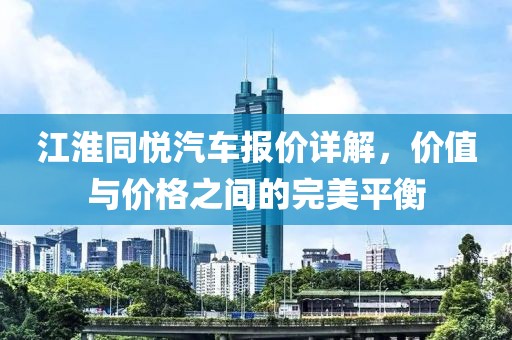 江淮同悦汽车报价详解，价值与价格之间的完美平衡